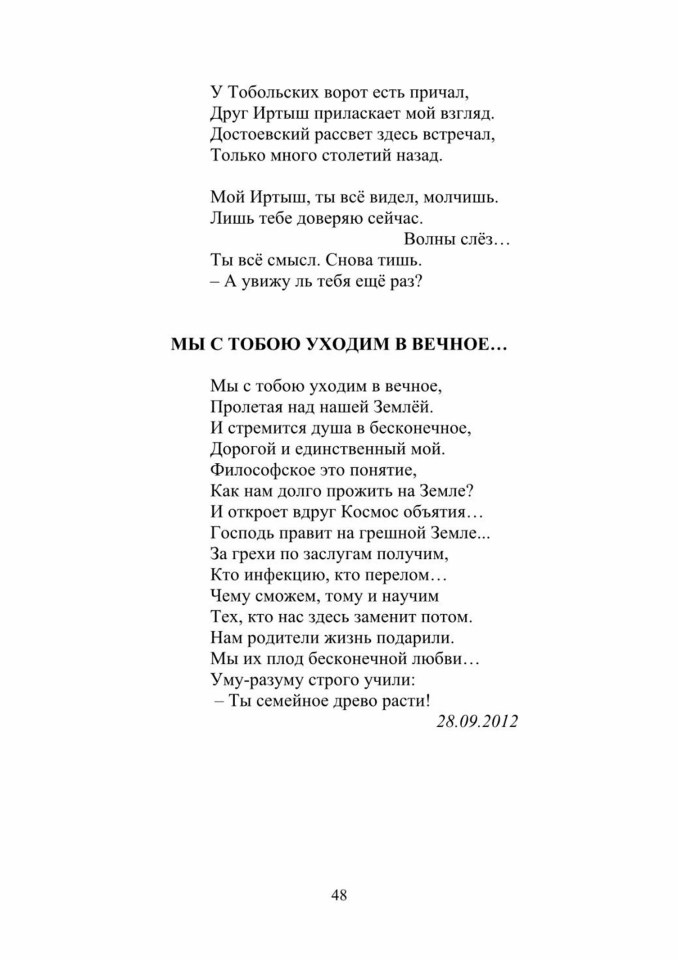 У Тобольских ворот есть причал,
Друг Иртыш приласкает мой взгляд.
Достоевский рассвет здесь встречал,
Только много столетий назад.

Мой Иртыш, ты всё видел, молчишь.
Лишь тебе доверяю сейчас.
Волны слёз…
Ты всё смысл. Снова тишь.
– А увижу ль тебя ещё раз?

МЫ С ТОБОЮ УХОДИМ В ВЕЧНОЕ…

Мы с тобою уходим в вечное,
Пролетая над нашей Землёй.
И стремится душа в бесконечное,
Дорогой и единственный мой.
Философское это понятие,
Как нам долго прожить на Земле?
И откроет вдруг Космос объятия…
Господь правит на грешной Земле...
За грехи по заслугам получим,
Кто инфекцию, кто перелом…
Чему сможем, тому и научим
Тех, кто нас здесь заменит потом.
Нам родители жизнь подарили.
Мы их плод бесконечной любви…
Уму-разуму строго учили:
– Ты семейное древо расти!
28.09.2012

48